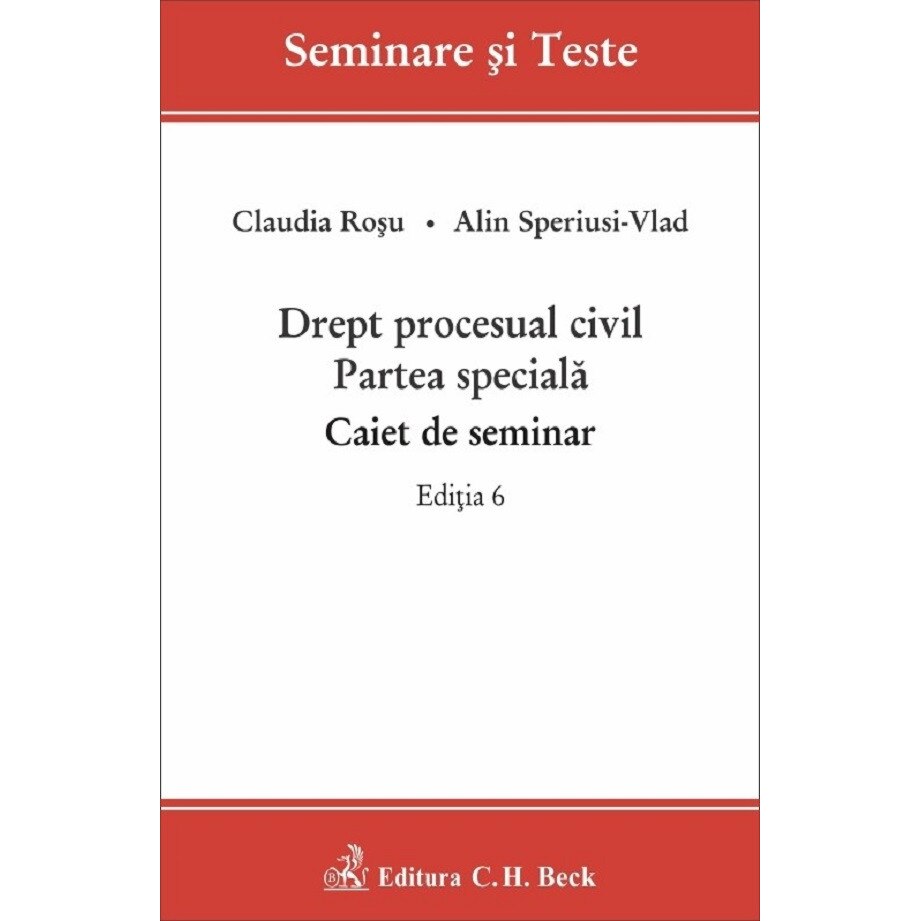 Seminare şi Teste

Claudia Roşu • Alin Speriusi-Vlad

Drept procesual civil
Partea specială
Caiet de seminar

Ediţia 6

Editura C.H. Beck